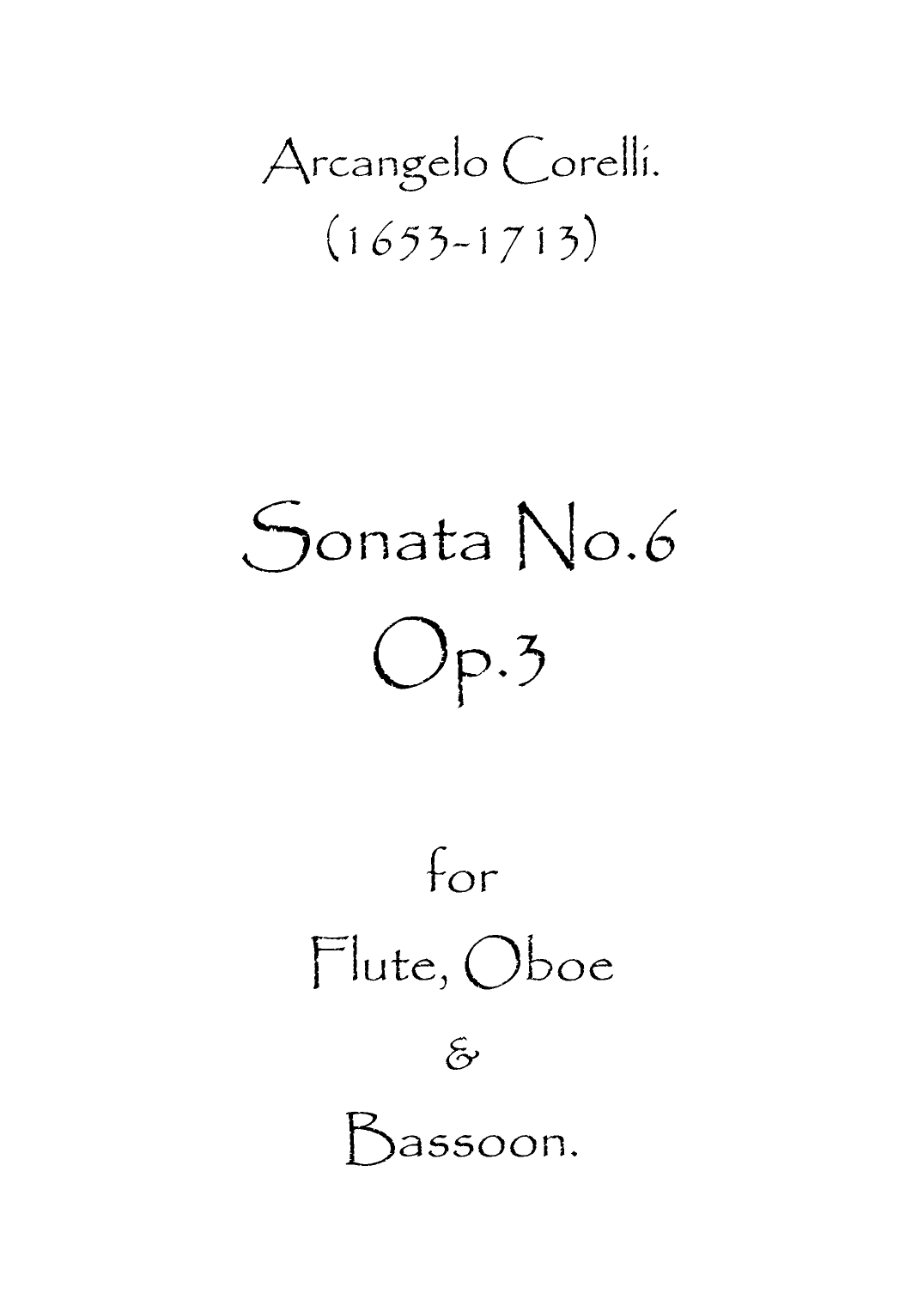 Arcangelo Corelli.
(1653-1713)

Sonata No.6
Op.3

for
Flute, Oboe
&
Bassoon.